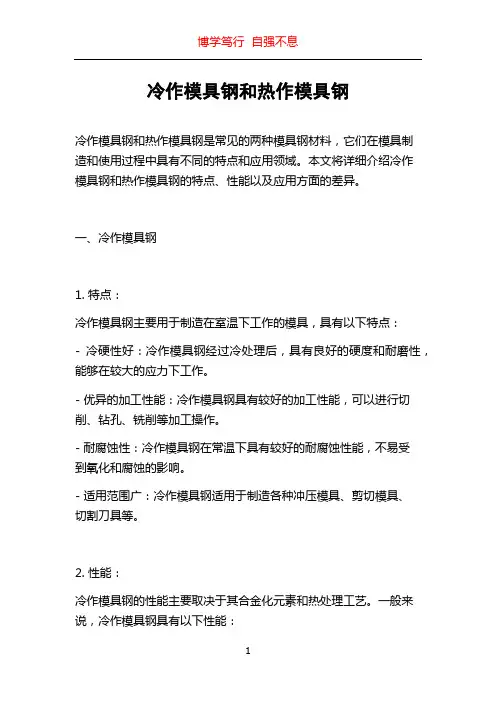 博学笃行 自强不息

冷作模具钢和热作模具钢

冷作模具钢和热作模具钢是常见的两种模具钢材料，它们在模具制造和使用过程中具有不同的特点和应用领域。本文将详细介绍冷作模具钢和热作模具钢的特点、性能以及应用方面的差异。

一、冷作模具钢

1. 特点：

冷作模具钢主要用于制造在室温下工作的模具，具有以下特点：

- 冷硬性好：冷作模具钢经过冷处理后，具有良好的硬度和耐磨性，能够在较大的应力下工作。

- 优异的加工性能：冷作模具钢具有较好的加工性能，可以进行切削、钻孔、铣削等加工操作。

- 耐腐蚀性：冷作模具钢在常温下具有较好的耐腐蚀性能，不易受到氧化和腐蚀的影响。

- 适用范围广：冷作模具钢适用于制造各种冲压模具、剪切模具、切割刀具等。

2. 性能：

冷作模具钢的性能主要取决于其合金化元素和热处理工艺。一般来说，冷作模具钢具有以下性能：

1